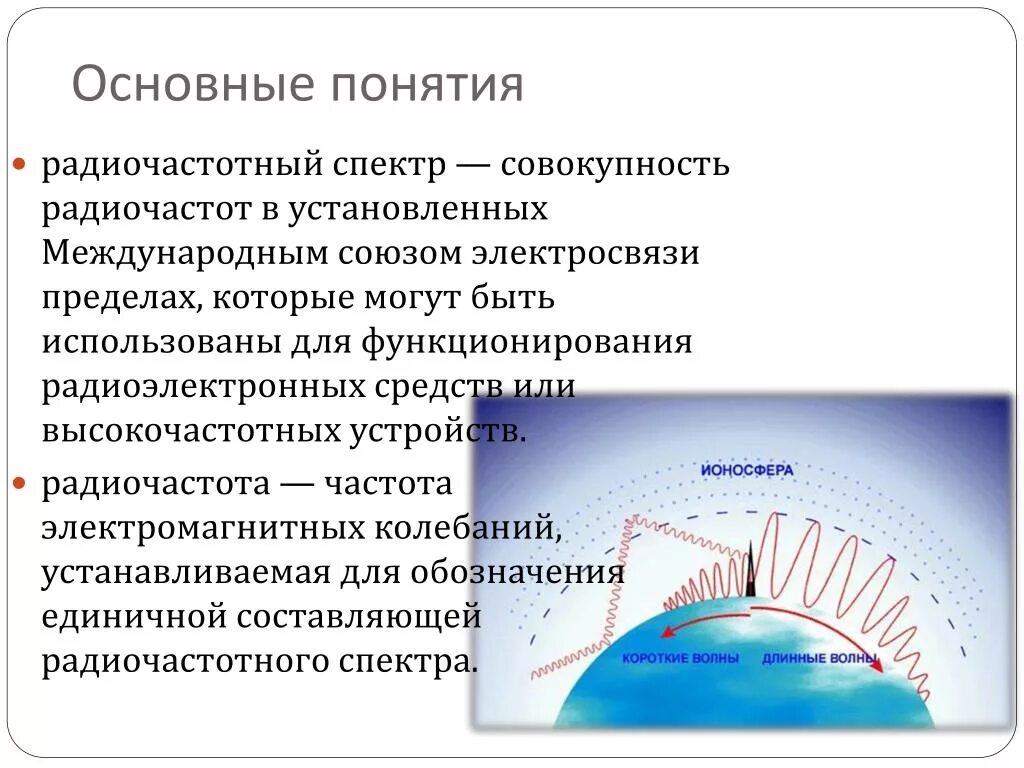 Основные понятия

радиочастотный спектр — совокупность радиочастот в установленных Международным союзом электросвязи пределах, которые могут быть использованы для функционирования радиоэлектронных средств или высокочастотных устройств.

радиочастота — частота электромагнитных колебаний, устанавливаемая для обозначения единичной составляющей радиочастотного спектра.

ИОНОСФЕРА

КОРОТКИЕ ВОЛНЫ

ДЛИННЫЕ ВОЛНЫ